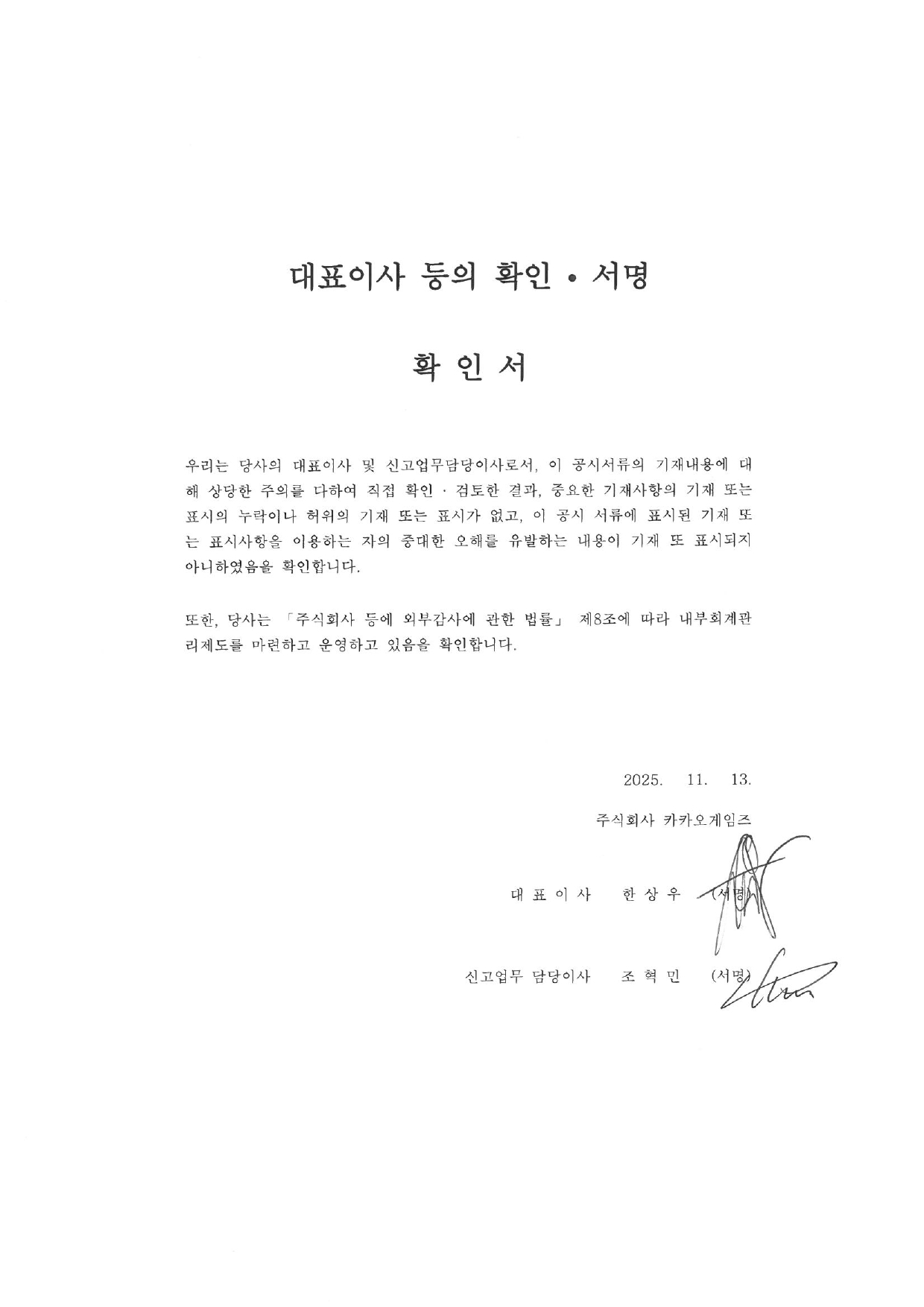 대표이사 등의 확인 • 서명

확 인 서

우리는 당사의 대표이사 및 신고업무담당이사로서, 이 공시서류의 기재내용에 대해 상당한 주의를 다하여 직접 확인 · 검토한 결과, 중요한 기재사항의 기재 또는 표시의 누락이나 허위의 기재 또는 표시가 없고, 이 공시 서류에 표시된 기재 또는 표시사항을 이용하는 자의 중대한 오해를 유발하는 내용이 기재 또 표시되지 아니하였음을 확인합니다.

또한, 당사는 「주식회사 등에 외부감사에 관한 법률」 제8조에 따라 내부회계관리제도를 마련하고 운영하고 있음을 확인합니다.

2025. 11. 13.

주식회사 카카오게임즈

대 표 이 사 한 상 우 (서명)

신고업무 담당이사 조 혁 민 (서명)